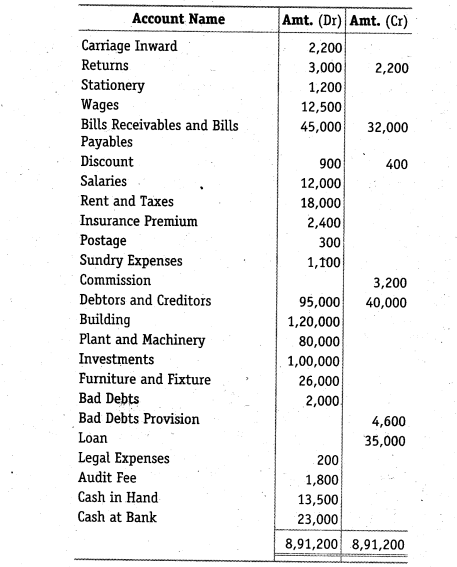 | Account Name | Amt. (Dr) | Amt. (Cr) |
|---|---|---|
| Carriage Inward | 2,200 | |
| Returns | 3,000 | 2,200 |
| Stationery | 1,200 | |
| Wages | 12,500 | |
| Bills Receivables and Bills Payables | 45,000 | 32,000 |
| Discount | 900 | 400 |
| Salaries | 12,000 | |
| Rent and Taxes | 18,000 | |
| Insurance Premium | 2,400 | |
| Postage | 300 | |
| Sundry Expenses | 1,100 | |
| Commission | | 3,200 |
| Debtors and Creditors | 95,000 | 40,000 |
| Building | 1,20,000 | |
| Plant and Machinery | 80,000 | |
| Investments | 1,00,000 | |
| Furniture and Fixture | 26,000 | |
| Bad Debts | 2,000 | |
| Bad Debts Provision | | 4,600 |
| Loan | | 35,000 |
| Legal Expenses | 200 | |
| Audit Fee | 1,800 | |
| Cash in Hand | 13,500 | |
| Cash at Bank | 23,000 | |
| | 8,91,200 | 8,91,200 |